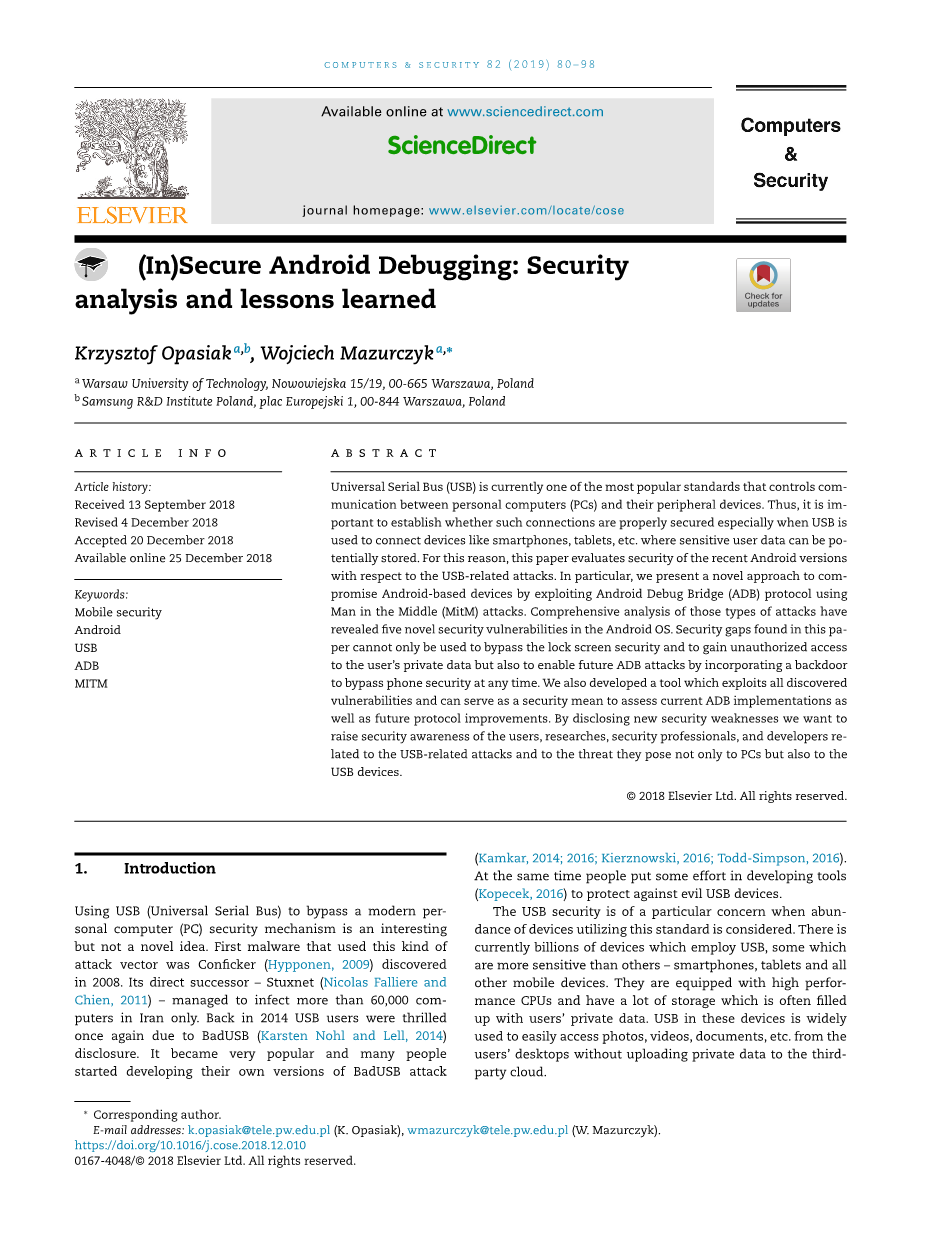 COMPUTERS & SECURITY 82 (2019) 80–98

ELSEVIER

Available online at www.sciencedirect.com

ScienceDirect

journal homepage: www.elsevier.com/locate/cose

Computers & Security

(In)Secure Android Debugging: Security analysis and lessons learned

Check for updates

Krzysztof Opasiak$^{a,b}$, Wojciech Mazurczyk$^{a,*}$

$^{a}$ Warsaw University of Technology, Nowowiejska 15/19, 00-665 Warszawa, Poland
$^{b}$ Samsung R&D Institute Poland, plac Europejski 1, 00-844 Warszawa, Poland

ARTICLE INFO

Article history:
Received 13 September 2018
Revised 4 December 2018
Accepted 20 December 2018
Available online 25 December 2018

Keywords:
Mobile security
Android
USB
ADB
MITM

ABSTRACT

Universal Serial Bus (USB) is currently one of the most popular standards that controls communication between personal computers (PCs) and their peripheral devices. Thus, it is important to establish whether such connections are properly secured especially when USB is used to connect devices like smartphones, tablets, etc. where sensitive user data can be potentially stored. For this reason, this paper evaluates security of the recent Android versions with respect to the USB-related attacks. In particular, we present a novel approach to compromise Android-based devices by exploiting Android Debug Bridge (ADB) protocol using Man in the Middle (MitM) attacks. Comprehensive analysis of those types of attacks have revealed five novel security vulnerabilities in the Android OS. Security gaps found in this paper cannot only be used to bypass the lock screen security and to gain unauthorized access to the user's private data but also to enable future ADB attacks by incorporating a backdoor to bypass phone security at any time. We also developed a tool which exploits all discovered vulnerabilities and can serve as a security mean to assess current ADB implementations as well as future protocol improvements. By disclosing new security weaknesses we want to raise security awareness of the users, researches, security professionals, and developers related to the USB-related attacks and to the threat they pose not only to PCs but also to the USB devices.

© 2018 Elsevier Ltd. All rights reserved.

1. Introduction

Using USB (Universal Serial Bus) to bypass a modern personal computer (PC) security mechanism is an interesting but not a novel idea. First malware that used this kind of attack vector was Conficker (Hypponen, 2009) discovered in 2008. Its direct successor – Stuxnet (Nicolas Falliere and Chien, 2011) – managed to infect more than 60,000 computers in Iran only. Back in 2014 USB users were thrilled once again due to BadUSB (Karsten Nohl and Lell, 2014) disclosure. It became very popular and many people started developing their own versions of BadUSB attack (Kamkar, 2014; 2016; Kierznowski, 2016; Todd-Simpson, 2016). At the same time people put some effort in developing tools (Kopecek, 2016) to protect against evil USB devices.

The USB security is of a particular concern when abundance of devices utilizing this standard is considered. There is currently billions of devices which employ USB, some which are more sensitive than others – smartphones, tablets and all other mobile devices. They are equipped with high performance CPUs and have a lot of storage which is often filled up with users' private data. USB in these devices is widely used to easily access photos, videos, documents, etc. from the users' desktops without uploading private data to the third-party cloud.

* Corresponding author.
E-mail addresses: k.opasiak@tele.pw.edu.pl (K. Opasiak), wmazurczyk@tele.pw.edu.pl (W. Mazurczyk).
https://doi.org/10.1016/j.cose.2018.12.010
0167-4048/© 2018 Elsevier Ltd. All rights reserved.